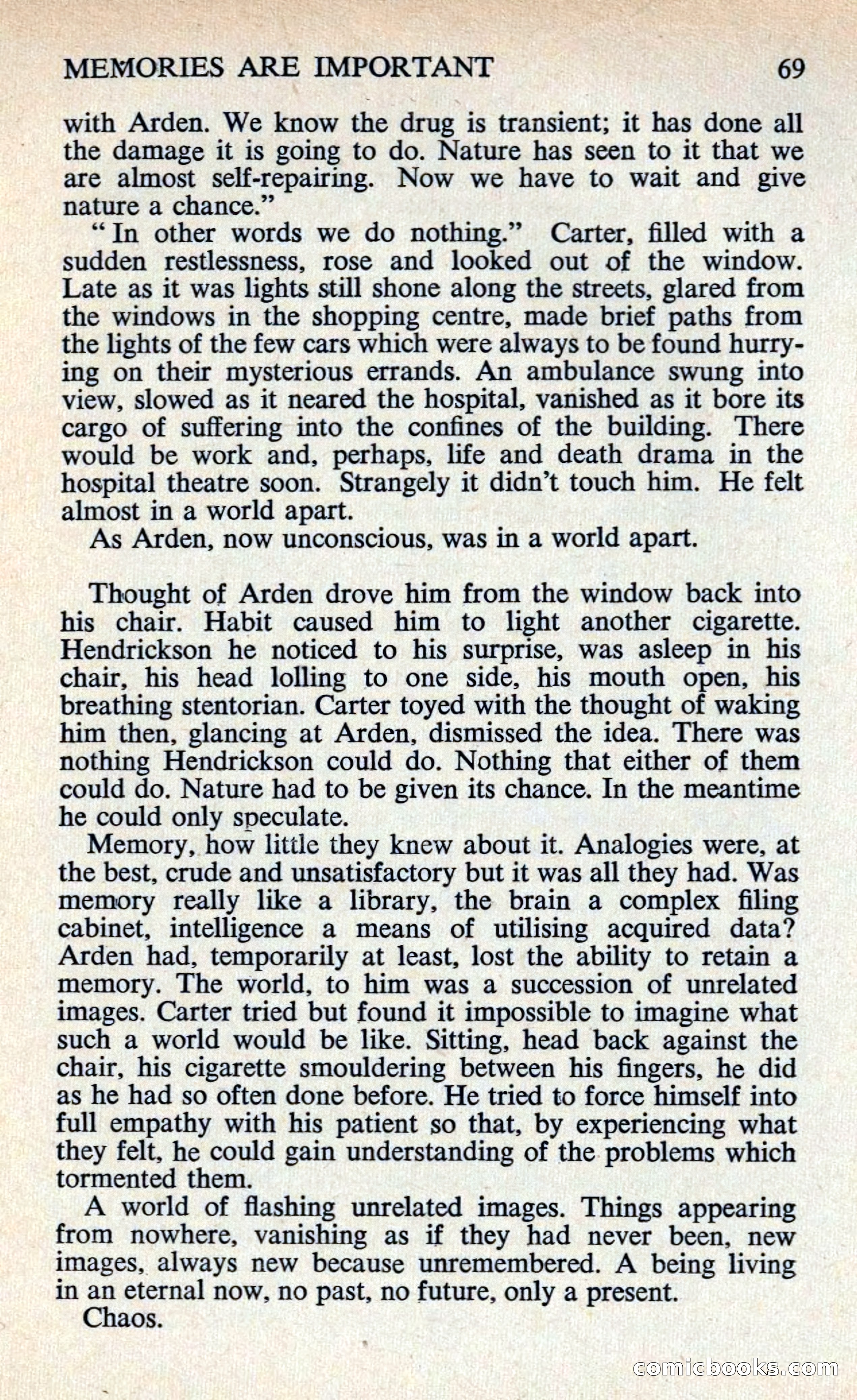 MEMORIES ARE IMPORTANT 69

with Arden. We know the drug is transient; it has done all the damage it is going to do. Nature has seen to it that we are almost self-repairing. Now we have to wait and give nature a chance."

"In other words we do nothing." Carter, filled with a sudden restlessness, rose and looked out of the window. Late as it was lights still shone along the streets, glared from the windows in the shopping centre, made brief paths from the lights of the few cars which were always to be found hurrying on their mysterious errands. An ambulance swung into view, slowed as it neared the hospital, vanished as it bore its cargo of suffering into the confines of the building. There would be work and, perhaps, life and death drama in the hospital theatre soon. Strangely it didn't touch him. He felt almost in a world apart.

As Arden, now unconscious, was in a world apart.

Thought of Arden drove him from the window back into his chair. Habit caused him to light another cigarette. Hendrickson he noticed to his surprise, was asleep in his chair, his head lolling to one side, his mouth open, his breathing stentorian. Carter toyed with the thought of waking him then, glancing at Arden, dismissed the idea. There was nothing Hendrickson could do. Nothing that either of them could do. Nature had to be given its chance. In the meantime he could only speculate.

Memory, how little they knew about it. Analogies were, at the best, crude and unsatisfactory but it was all they had. Was memory really like a library, the brain a complex filing cabinet, intelligence a means of utilising acquired data? Arden had, temporarily at least, lost the ability to retain a memory. The world, to him was a succession of unrelated images. Carter tried but found it impossible to imagine what such a world would be like. Sitting, head back against the chair, his cigarette smouldering between his fingers, he did as he had so often done before. He tried to force himself into full empathy with his patient so that, by experiencing what they felt, he could gain understanding of the problems which tormented them.

A world of flashing unrelated images. Things appearing from nowhere, vanishing as if they had never been, new images, always new because unremembered. A being living in an eternal now, no past, no future, only a present.

Chaos.

comicbooks.com